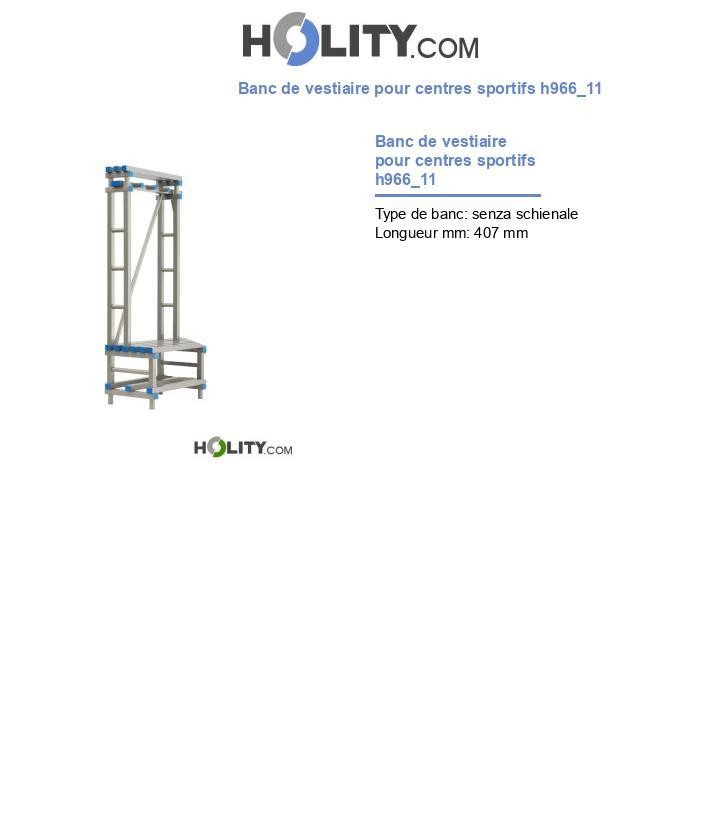 HOLITY.COM

Banc de vestiaire pour centres sportifs h966_11

Banc de vestiaire pour centres sportifs h966_11

Type de banc: senza schienale
Longueur mm: 407 mm

HOLITY.COM